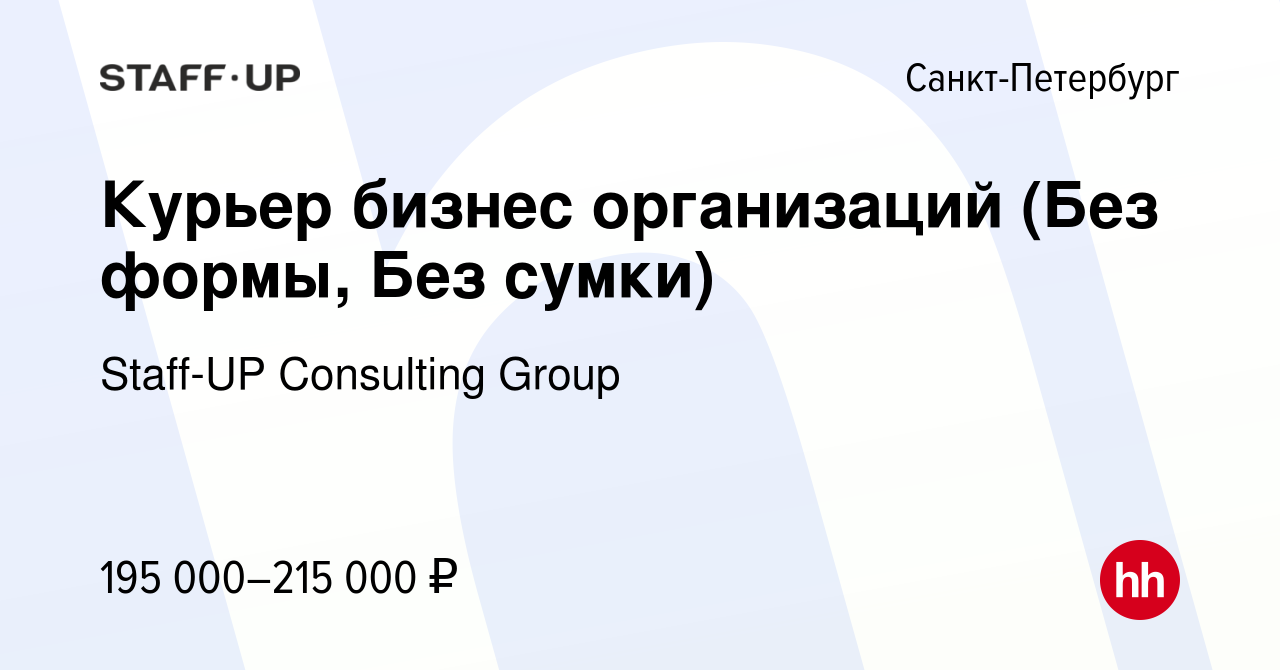 STAFF·UP

Санкт-Петербург

Курьер бизнес организаций (Без формы, Без сумки)

Staff-UP Consulting Group

195 000–215 000 ₽

hh